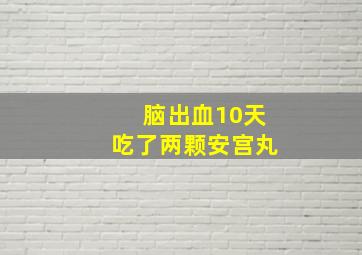 脑出血10天
吃了两颗安宫丸